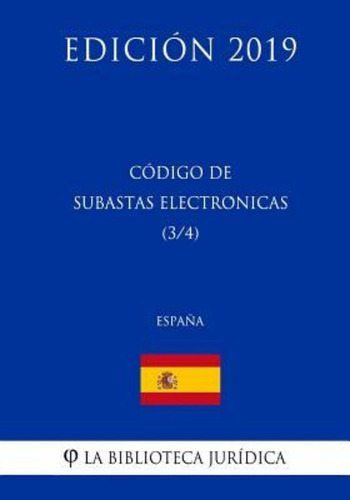 EDICIÓN 2019

CÓDIGO DE
SUBASTAS ELECTRONICAS
(3/4)

ESPAÑA

φ LA BIBLIOTECA JURÍDICA